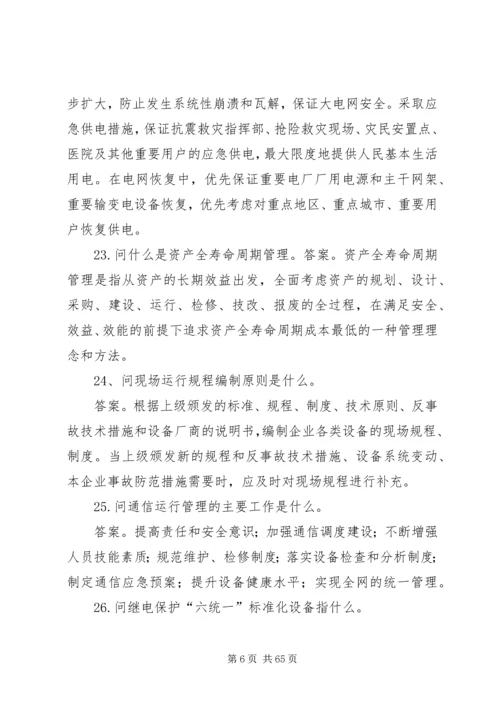 步扩大，防止发生系统性崩溃和瓦解，保证大电网安全。采取应急供电措施，保证抗震救灾指挥部、抢险救灾现场、灾民安置点、医院及其他重要用户的应急供电，最大限度地提供人民基本生活用电。在电网恢复中，优先保证重要电厂厂用电源和主干网架、重要输变电设备恢复，优先考虑对重点地区、重点城市、重要用户恢复供电。

23. 问什么是资产全寿命周期管理。答案。资产全寿命周期管理是指从资产的长期效益出发，全面考虑资产的规划、设计、采购、建设、运行、检修、技改、报废的全过程，在满足安全、效益、效能的前提下追求资产全寿命周期成本最低的一种管理理念和方法。

24、问现场运行规程编制原则是什么。

答案。根据上级颁发的标准、规程、制度、技术原则、反事故技术措施和设备厂商的说明书，编制企业各类设备的现场规程、制度。当上级颁发新的规程和反事故技术措施、设备系统变动、本企业事故防范措施需要时，应及时对现场规程进行补充。

25. 问通信运行管理的主要工作是什么。

答案。提高责任和安全意识；加强通信调度建设；不断增强人员技能素质；规范维护、检修制度；落实设备检查和分析制度；制定通信应急预案；提升设备健康水平；实现全网的统一管理。

26. 问继电保护“六统一”标准化设备指什么。

第 6 页 共 65 页